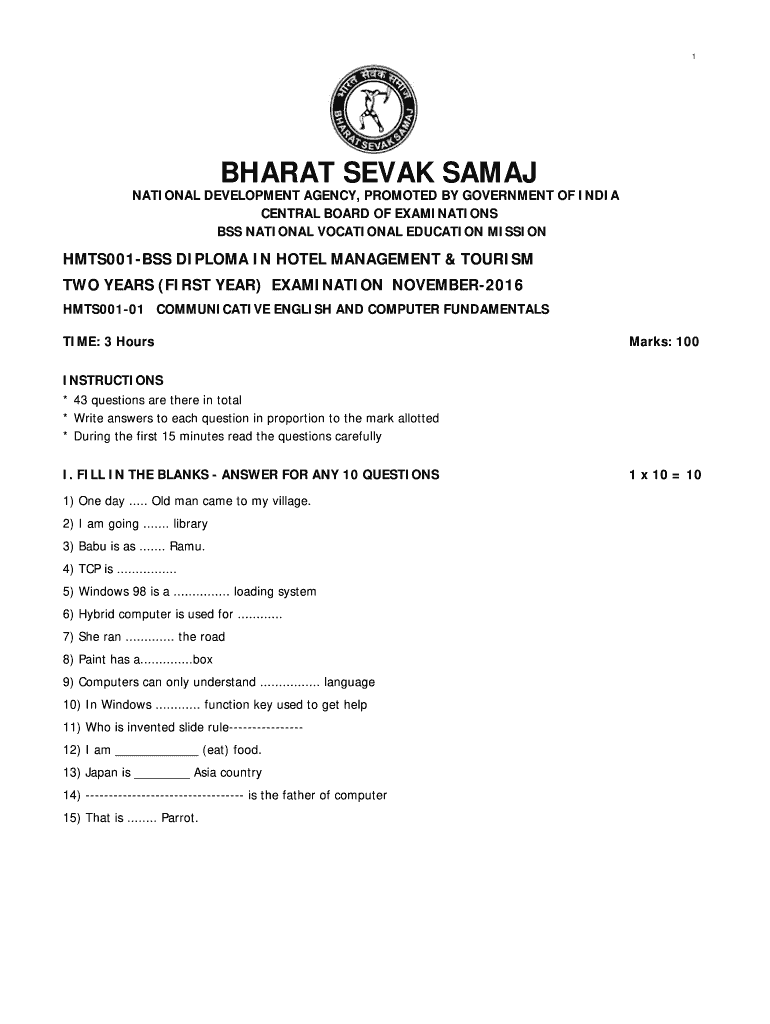 1

भारत सेवक समाज
BHARAT SEVAK SAMAJ

BHARAT SEVAK SAMAJ

NATIONAL DEVELOPMENT AGENCY, PROMOTED BY GOVERNMENT OF INDIA
CENTRAL BOARD OF EXAMINATIONS
BSS NATIONAL VOCATIONAL EDUCATION MISSION

HMTS001-BSS DIPLOMA IN HOTEL MANAGEMENT & TOURISM

TWO YEARS (FIRST YEAR) EXAMINATION NOVEMBER-2016

HMTS001-01 COMMUNICATIVE ENGLISH AND COMPUTER FUNDAMENTALS

TIME: 3 Hours

Marks: 100

INSTRUCTIONS
* 43 questions are there in total
* Write answers to each question in proportion to the mark allotted
* During the first 15 minutes read the questions carefully

I. FILL IN THE BLANKS - ANSWER FOR ANY 10 QUESTIONS

1 x 10 = 10

1) One day ..... Old man came to my village.

2) I am going ....... library

3) Babu is as ....... Ramu.

4) TCP is ................

5) Windows 98 is a ............... loading system

6) Hybrid computer is used for ............

7) She ran ............. the road

8) Paint has a..............box

9) Computers can only understand ................ language

10) In Windows ............ function key used to get help

11) Who is invented slide rule----------------

12) I am ____________ (eat) food.

13) Japan is ________ Asia country

14) ---------------------------------- is the father of computer

15) That is ........ Parrot.